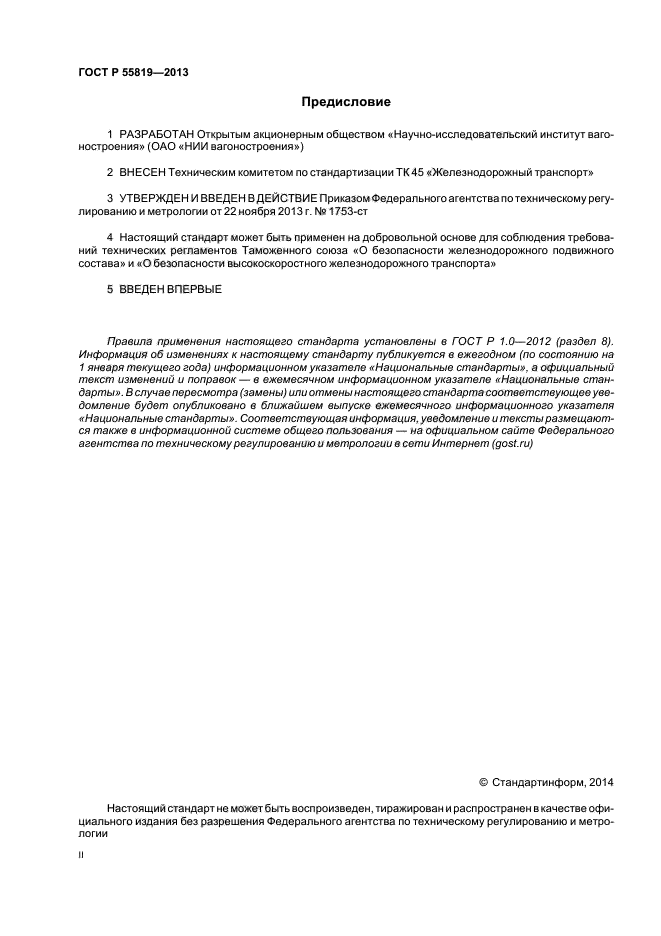 ГОСТ Р 55819—2013

Предисловие

1 РАЗРАБОТАН Открытым акционерным обществом «Научно-исследовательский институт вагоностроения» (ОАО «НИИ вагоностроения»)

2 ВНЕСЕН Техническим комитетом по стандартизации ТК 45 «Железнодорожный транспорт»

3 УТВЕРЖДЕН И ВВЕДЕН В ДЕЙСТВИЕ Приказом Федерального агентства по техническому регулированию и метрологии от 22 ноября 2013 г. № 1753-ст

4 Настоящий стандарт может быть применен на добровольной основе для соблюдения требований технических регламентов Таможенного союза «О безопасности железнодорожного подвижного состава» и «О безопасности высокоскоростного железнодорожного транспорта»

5 ВВЕДЕН ВПЕРВЫЕ

Правила применения настоящего стандарта установлены в ГОСТ Р 1.0—2012 (раздел 8). Информация об изменениях к настоящему стандарту публикуется в ежегодном (по состоянию на 1 января текущего года) информационном указателе «Национальные стандарты», а официальный текст изменений и поправок — в ежемесячном информационном указателе «Национальные стандарты». В случае пересмотра (замены) или отмены настоящего стандарта соответствующее уведомление будет опубликовано в ближайшем выпуске ежемесячного информационного указателя «Национальные стандарты». Соответствующая информация, уведомление и тексты размещаются также в информационной системе общего пользования — на официальном сайте Федерального агентства по техническому регулированию и метрологии в сети Интернет (gost.ru)

© Стандартинформ, 2014

Настоящий стандарт не может быть воспроизведен, тиражирован и распространен в качестве официального издания без разрешения Федерального агентства по техническому регулированию и метрологии

II